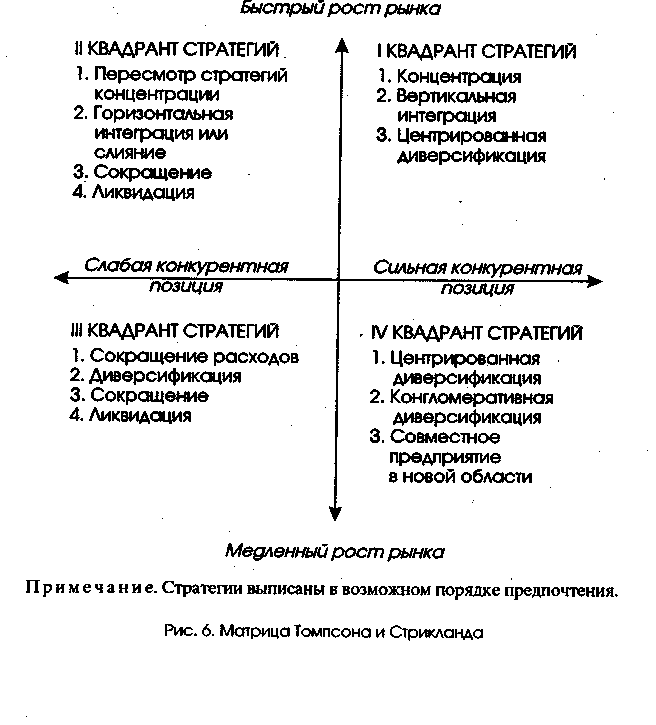 Быстрый рост рынка

II КВАДРАНТ СТРАТЕГИЙ
1. Пересмотр стратегий концентрации
2. Горизонтальная интеграция или слияние
3. Сокращение
4. Ликвидация

I КВАДРАНТ СТРАТЕГИЙ
1. Концентрация
2. Вертикальная интеграция
3. Центрированная диверсификация

Слабая конкурентная позиция

Сильная конкурентная позиция

III КВАДРАНТ СТРАТЕГИЙ
1. Сокращение расходов
2. Диверсификация
3. Сокращение
4. Ликвидация

IV КВАДРАНТ СТРАТЕГИЙ
1. Центрированная диверсификация
2. Конгломеративная диверсификация
3. Совместное предприятие в новой области

Медленный рост рынка

Примечание. Стратегии выписаны в возможном порядке предпочтения.

Рис. 6. Матрица Томпсона и Стрикланда